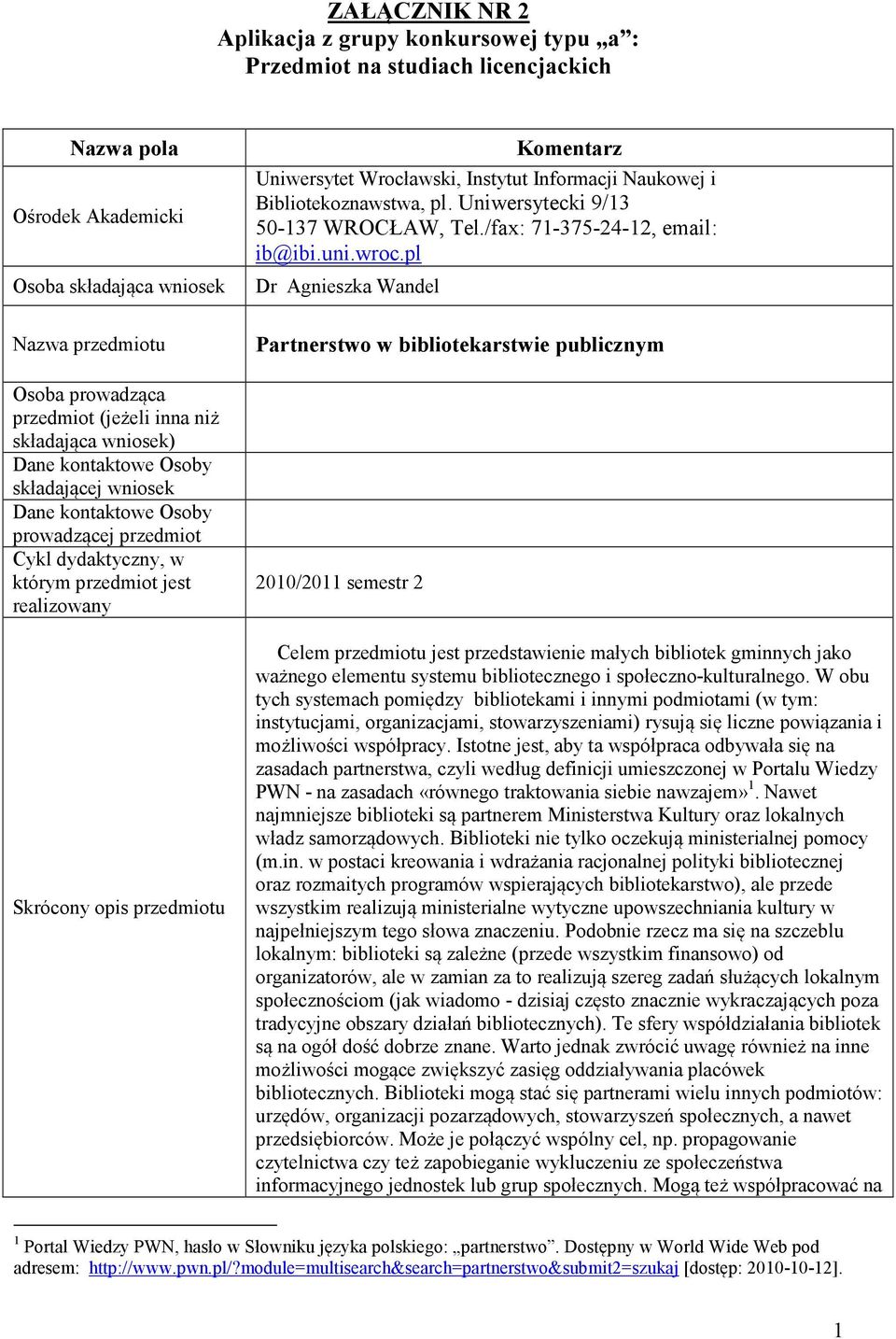 ZAŁĄCZNIK NR 2
Aplikacja z grupy konkursowej typu „a”:
Przedmiot na studiach licencjackich

| Nazwa pola | Komentarz |
|---|---|
| Ośrodek Akademicki | Uniwersytet Wrocławski, Instytut Informacji Naukowej i Bibliotekoznawstwa, pl. Uniwersytecki 9/13 50-137 WROCŁAW, Tel./fax: 71-375-24-12, email: ib@ibi.uni.wroc.pl |
| Osoba składająca wniosek | Dr Agnieszka Wandel |
| Nazwa przedmiotu | Partnerstwo w bibliotekarstwie publicznym |
| Osoba prowadząca przedmiot (jeżeli inna niż składająca wniosek) | |
| Dane kontaktowe Osoby składającej wniosek | |
| Dane kontaktowe Osoby prowadzącej przedmiot | |
| Cykl dydaktyczny, w którym przedmiot jest realizowany | 2010/2011 semestr 2 |
| Skrócony opis przedmiotu | Celem przedmiotu jest przedstawienie małych bibliotek gminnych jako ważnego elementu systemu bibliotecznego i społeczno-kulturalnego. W obu tych systemach pomiędzy bibliotekami i innymi podmiotami (w tym: instytucjami, organizacjami, stowarzyszeniami) rysują się liczne powiązania i możliwości współpracy. Istotne jest, aby ta współpraca odbywała się na zasadach partnerstwa, czyli według definicji umieszczonej w Portalu Wiedzy PWN - na zasadach «równego traktowania siebie nawzajem»$^1$. Nawet najmniejsze biblioteki są partnerem Ministerstwa Kultury oraz lokalnych władz samorządowych. Biblioteki nie tylko oczekują ministerialnej pomocy (m.in. w postaci kreowania i wdrażania racjonalnej polityki bibliotecznej oraz rozmaitych programów wspierających bibliotekarstwo), ale przede wszystkim realizują ministerialne wytyczne upowszechniania kultury w najpełniejszym tego słowa znaczeniu. Podobnie rzecz ma się na szczeblu lokalnym: biblioteki są zależne (przede wszystkim finansowo) od organizatorów, ale w zamian za to realizują szereg zadań służących lokalnym społecznościom (jak wiadomo - dzisiaj często znacznie wykraczających poza tradycyjne obszary działań bibliotecznych). Te sfery współdziałania bibliotek są na ogół dość dobrze znane. Warto jednak zwrócić uwagę również na inne możliwości mogące zwiększyć zasięg oddziaływania placówek bibliotecznych. Biblioteki mogą stać się partnerami wielu innych podmiotów: urzędów, organizacji pozarządowych, stowarzyszeń społecznych, a nawet przedsiębiorców. Może je połączyć wspólny cel, np. propagowanie czytelnictwa czy też zapobieganie wykluczeniu ze społeczeństwa informacyjnego jednostek lub grup społecznych. Mogą też współpracować na |

$^1$ Portal Wiedzy PWN, hasło w Słowniku języka polskiego: „partnerstwo”. Dostępny w World Wide Web pod adresem: http://www.pwn.pl/?module=multisearch&search=partnerstwo&submit2=szukaj [dostęp: 2010-10-12].

1